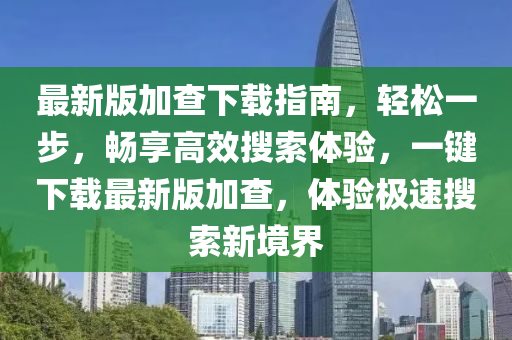 最新版加查下载指南，轻松一步，畅享高效搜索体验，一键下载最新版加查，体验极速搜索新境界